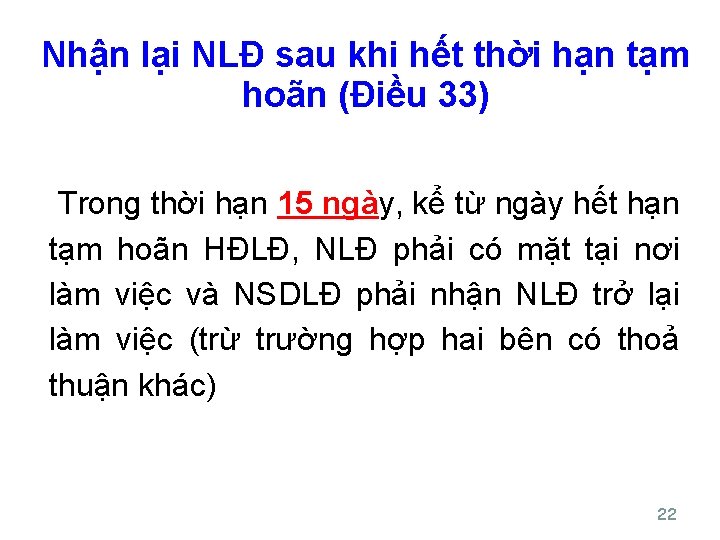 Nhận lại NLĐ sau khi hết thời hạn tạm hoãn (Điều 33)

Trong thời hạn 15 ngày, kể từ ngày hết hạn tạm hoãn HĐLĐ, NLĐ phải có mặt tại nơi làm việc và NSDLĐ phải nhận NLĐ trở lại làm việc (trừ trường hợp hai bên có thoả thuận khác)

22